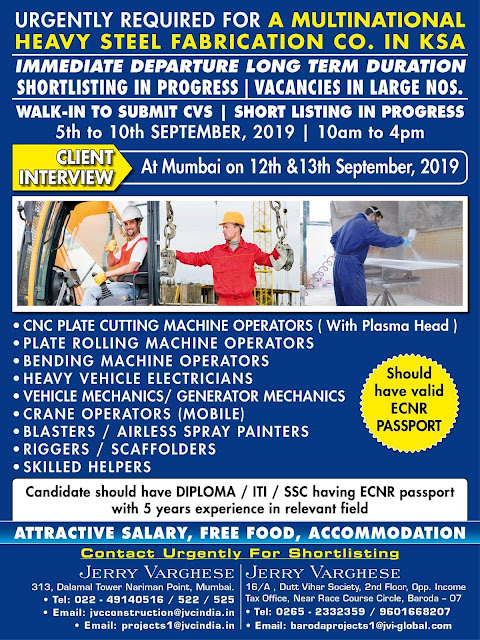 URGENTLY REQUIRED FOR A MULTINATIONAL HEAVY STEEL FABRICATION CO. IN KSA

IMMEDIATE DEPARTURE LONG TERM DURATION

SHORTLISTING IN PROGRESS | VACANCIES IN LARGE NOS.

WALK-IN TO SUBMIT CVS | SHORT LISTING IN PROGRESS

5th to 10th SEPTEMBER, 2019 | 10am to 4pm

CLIENT INTERVIEW

At Mumbai on 12th &13th September, 2019

• CNC PLATE CUTTING MACHINE OPERATORS ( With Plasma Head )
• PLATE ROLLING MACHINE OPERATORS
• BENDING MACHINE OPERATORS
• HEAVY VEHICLE ELECTRICIANS
• VEHICLE MECHANICS/ GENERATOR MECHANICS
• CRANE OPERATORS (MOBILE)
• BLASTERS / AIRLESS SPRAY PAINTERS
• RIGGERS / SCAFFOLDERS
• SKILLED HELPERS

Should have valid ECNR PASSPORT

Candidate should have DIPLOMA / ITI / SSC having ECNR passport with 5 years experience in relevant field

ATTRACTIVE SALARY, FREE FOOD, ACCOMMODATION

Contact Urgently For Shortlisting

JERRY VARGHESE
313, Dalamal Tower Nariman Point, Mumbai.
• Tel: 022 - 49140516 / 522 / 525
• Email: jvcconstruction@jvcindia.in
• Email: projects1@jvcindia.in

JERRY VARGHESE
16/A , Dutt Vihar Society, 2nd Floor, Opp. Income Tax Office, Near Race Course Circle, Baroda – 07
• Tel: 0265 - 2332359 / 9601668207
• Email: barodaprojects1@jvi-global.com